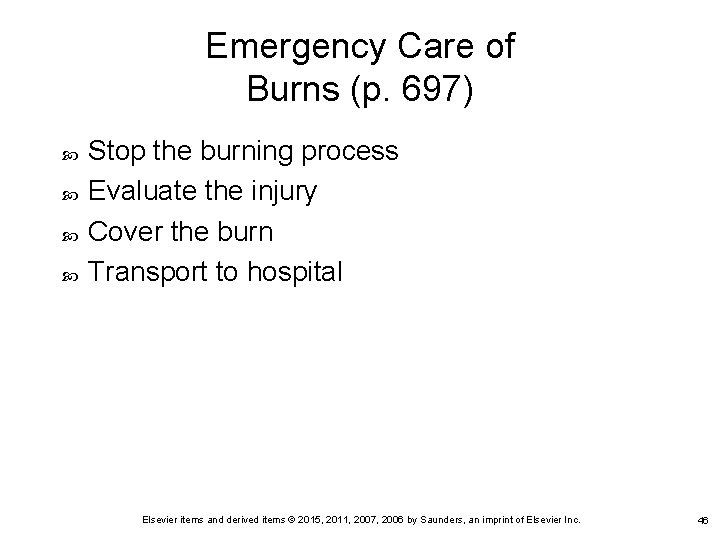 Emergency Care of
Burns (p. 697)

• Stop the burning process
• Evaluate the injury
• Cover the burn
• Transport to hospital

Elsevier items and derived items © 2015, 2011, 2007, 2006 by Saunders, an imprint of Elsevier Inc.

46